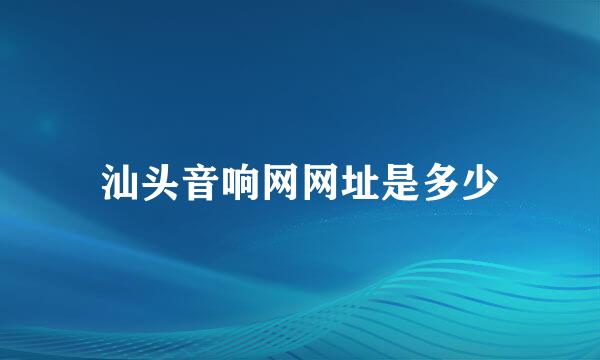 汕头音响网网址是多少